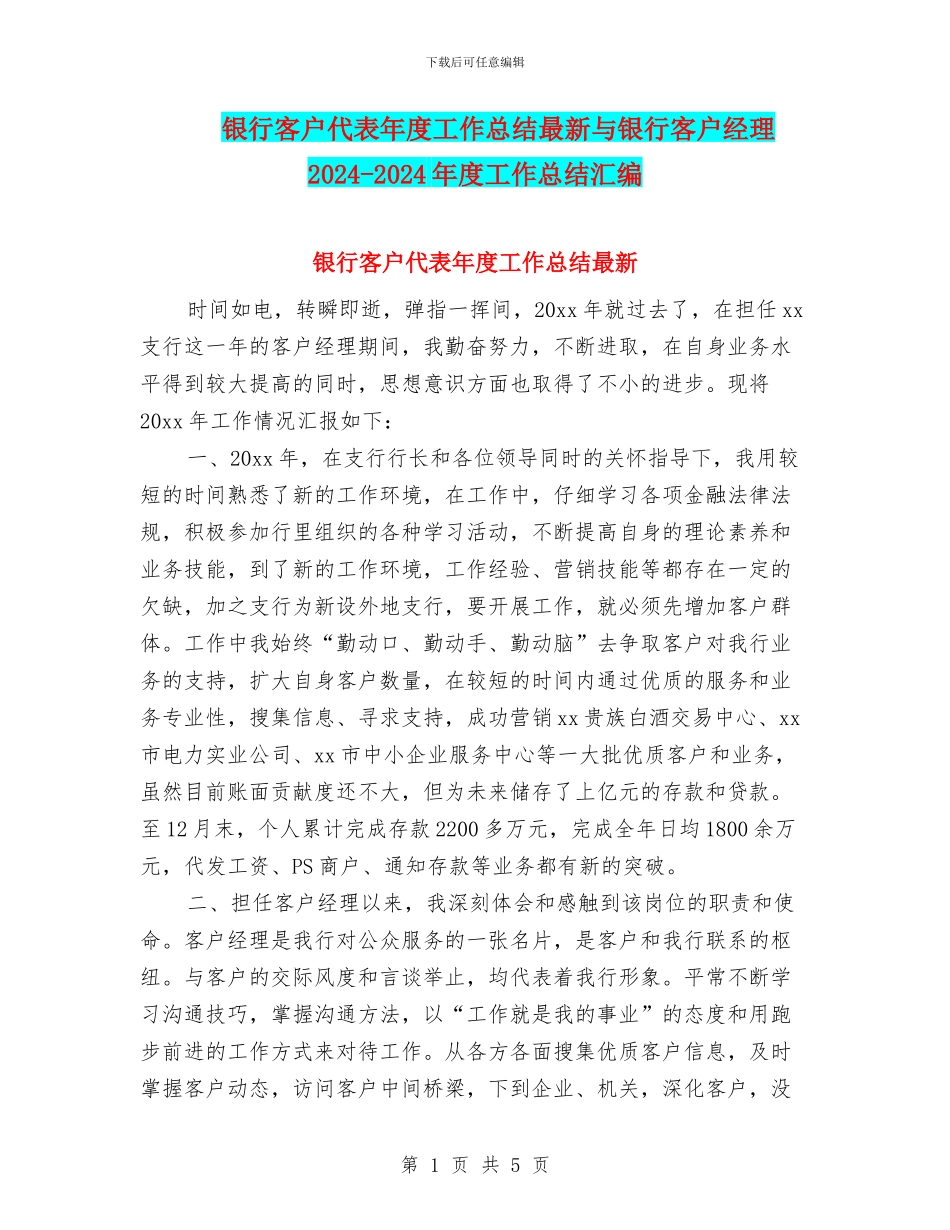 下载后可任意编辑

银行客户代表年度工作总结最新与银行客户经理2024-2024年度工作总结汇编

银行客户代表年度工作总结最新

时间如电，转瞬即逝，弹指一挥间，20xx年就过去了，在担任xx支行这一年的客户经理期间，我勤奋努力，不断进取，在自身业务水平得到较大提高的同时，思想意识方面也取得了不小的进步。现将20xx年工作情况汇报如下：

一、20xx年，在支行行长和各位领导同时的关怀指导下，我用较短的时间熟悉了新的工作环境，在工作中，仔细学习各项金融法律法规，积极参加行里组织的各种学习活动，不断提高自身的理论素养和业务技能，到了新的工作环境，工作经验、营销技能等都存在一定的欠缺，加之支行为新设外地支行，要开展工作，就必须先增加客户群体。工作中我始终“勤动口、勤动手、勤动脑”去争取客户对我行业务的支持，扩大自身客户数量，在较短的时间内通过优质的服务和业务专业性，搜集信息、寻求支持，成功营销xx贵族白酒交易中心、xx市电力实业公司、xx市中小企业服务中心等一大批优质客户和业务，虽然目前账面贡献度还不大，但为未来储存了上亿元的存款和贷款。至12月末，个人累计完成存款2200多万元，完成全年日均1800余万元，代发工资、PS商户、通知存款等业务都有新的突破。

二、担任客户经理以来，我深刻体会和感触到该岗位的职责和使命。客户经理是我行对公众服务的一张名片，是客户和我行联系的枢纽。与客户的交际风度和言谈举止，均代表着我行形象。平常不断学习沟通技巧，掌握沟通方法，以“工作就是我的事业”的态度和用跑步前进的工作方式来对待工作。从各方各面搜集优质客户信息，及时掌握客户动态，访问客户中间桥梁，下到企业、机关，深化客户，没

第 1 页 共 5 页